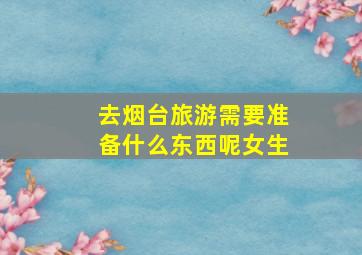 去烟台旅游需要准备什么东西呢女生